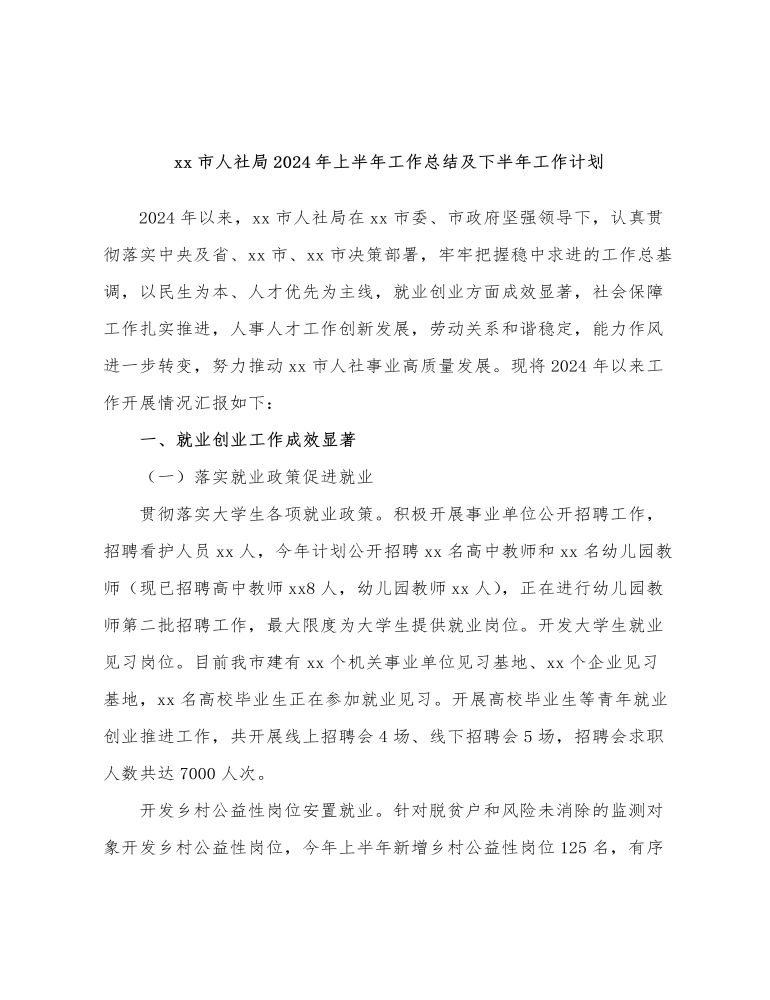 xx 市人社局 2024 年上半年工作总结及下半年工作计划

2024 年以来，xx 市人社局在 xx 市委、市政府坚强领导下，认真贯彻落实中央及省、xx 市、xx 市决策部署，牢牢把握稳中求进的工作总基调，以民生为本、人才优先为主线，就业创业方面成效显著，社会保障工作扎实推进，人事人才工作创新发展，劳动关系和谐稳定，能力作风进一步转变，努力推动 xx 市人社事业高质量发展。现将 2024 年以来工作开展情况汇报如下：

一、就业创业工作成效显著

（一）落实就业政策促进就业

贯彻落实大学生各项就业政策。积极开展事业单位公开招聘工作，招聘看护人员 xx 人，今年计划公开招聘 xx 名高中教师和 xx 名幼儿园教师（现已招聘高中教师 xx8 人，幼儿园教师 xx 人），正在进行幼儿园教师第二批招聘工作，最大限度为大学生提供就业岗位。开发大学生就业见习岗位。目前我市建有 xx 个机关事业单位见习基地、xx 个企业见习基地，xx 名高校毕业生正在参加就业见习。开展高校毕业生等青年就业创业推进工作，共开展线上招聘会 4 场、线下招聘会 5 场，招聘会求职人数共达 7000 人次。

开发乡村公益性岗位安置就业。针对脱贫户和风险未消除的监测对象开发乡村公益性岗位，今年上半年新增乡村公益性岗位 125 名，有序